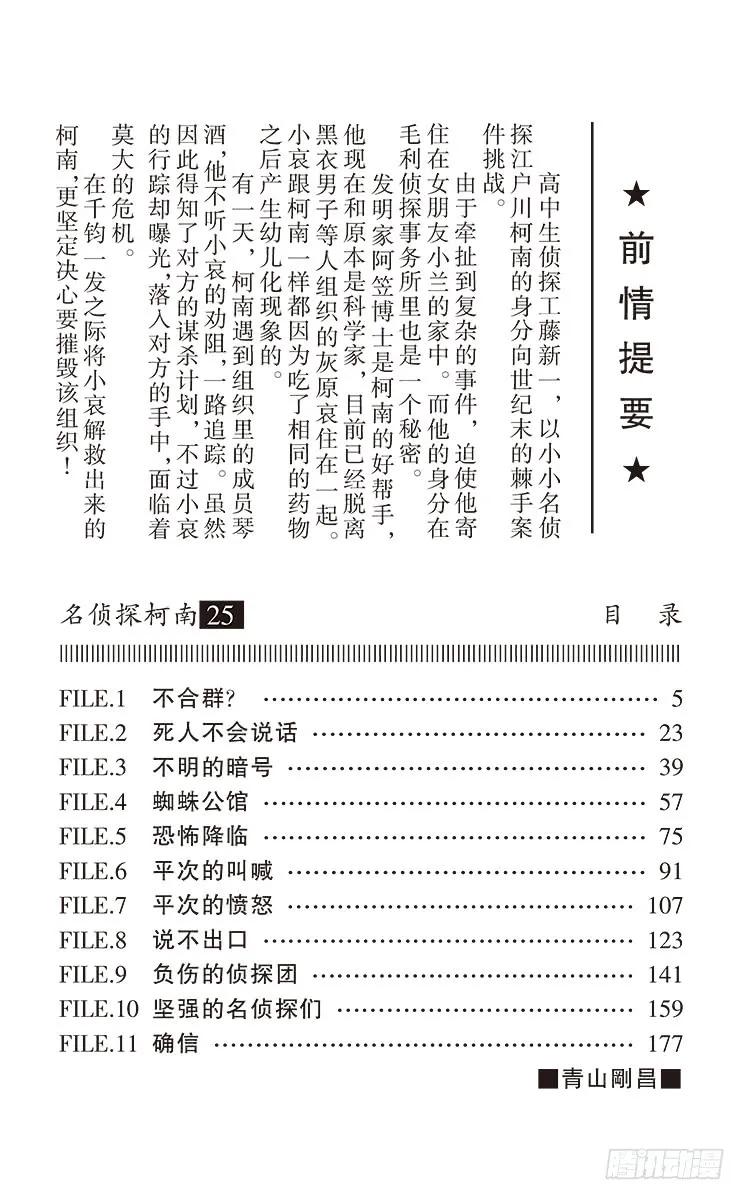 ★前情提要★

高中生侦探工藤新一，以小小名侦探江户川柯南的身分向世纪末的棘手案件挑战。

由于牵扯到复杂的事件，迫使他寄住在女朋友小兰的家中。而他的身分在毛利侦探事务所里也是一个秘密。

发明家阿笠博士是柯南的好帮手，他现在和原本是科学家，目前已经脱离黑衣男子等人组织的灰原哀住在一起。小哀跟柯南一样都因为吃了相同的药物之后产生幼儿化现象的。

有一天，柯南遇到组织里的成员琴酒，他不听小哀的劝阻，一路追踪。虽然因此得知了对方的谋杀计划，不过小哀的行踪却曝光，落入对方的手中，面临着莫大的危机。

在千钧一发之际将小哀解救出来的柯南，更坚定决心要摧毁该组织！

名侦探柯南25

目 录

FILE.1 不合群？ 5
FILE.2 死人不会说话 23
FILE.3 不明的暗号 39
FILE.4 蜘蛛公馆 57
FILE.5 恐怖降临 75
FILE.6 平次的叫喊 91
FILE.7 平次的愤怒 107
FILE.8 说不出口 123
FILE.9 负伤的侦探团 141
FILE.10 坚强的名侦探们 159
FILE.11 确信 177

■青山剛昌■

腾讯动漫